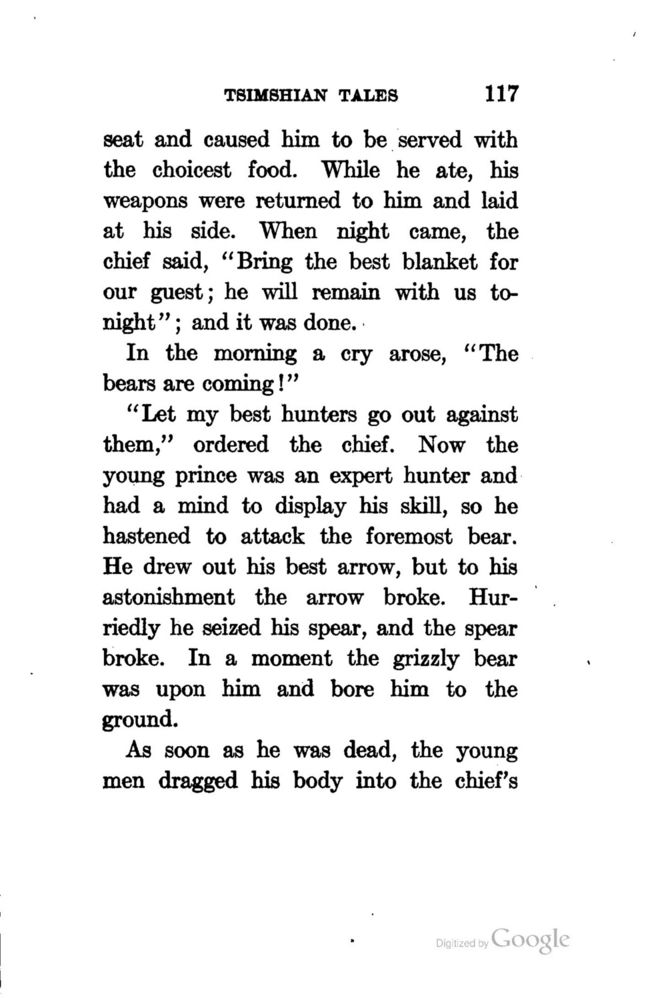 TSIMSHIAN TALES 117

seat and caused him to be served with the choicest food. While he ate, his weapons were returned to him and laid at his side. When night came, the chief said, "Bring the best blanket for our guest; he will remain with us tonight"; and it was done.

In the morning a cry arose, "The bears are coming!"

"Let my best hunters go out against them," ordered the chief. Now the young prince was an expert hunter and had a mind to display his skill, so he hastened to attack the foremost bear. He drew out his best arrow, but to his astonishment the arrow broke. Hurriedly he seized his spear, and the spear broke. In a moment the grizzly bear was upon him and bore him to the ground.

As soon as he was dead, the young men dragged his body into the chief's

Digitized by Google